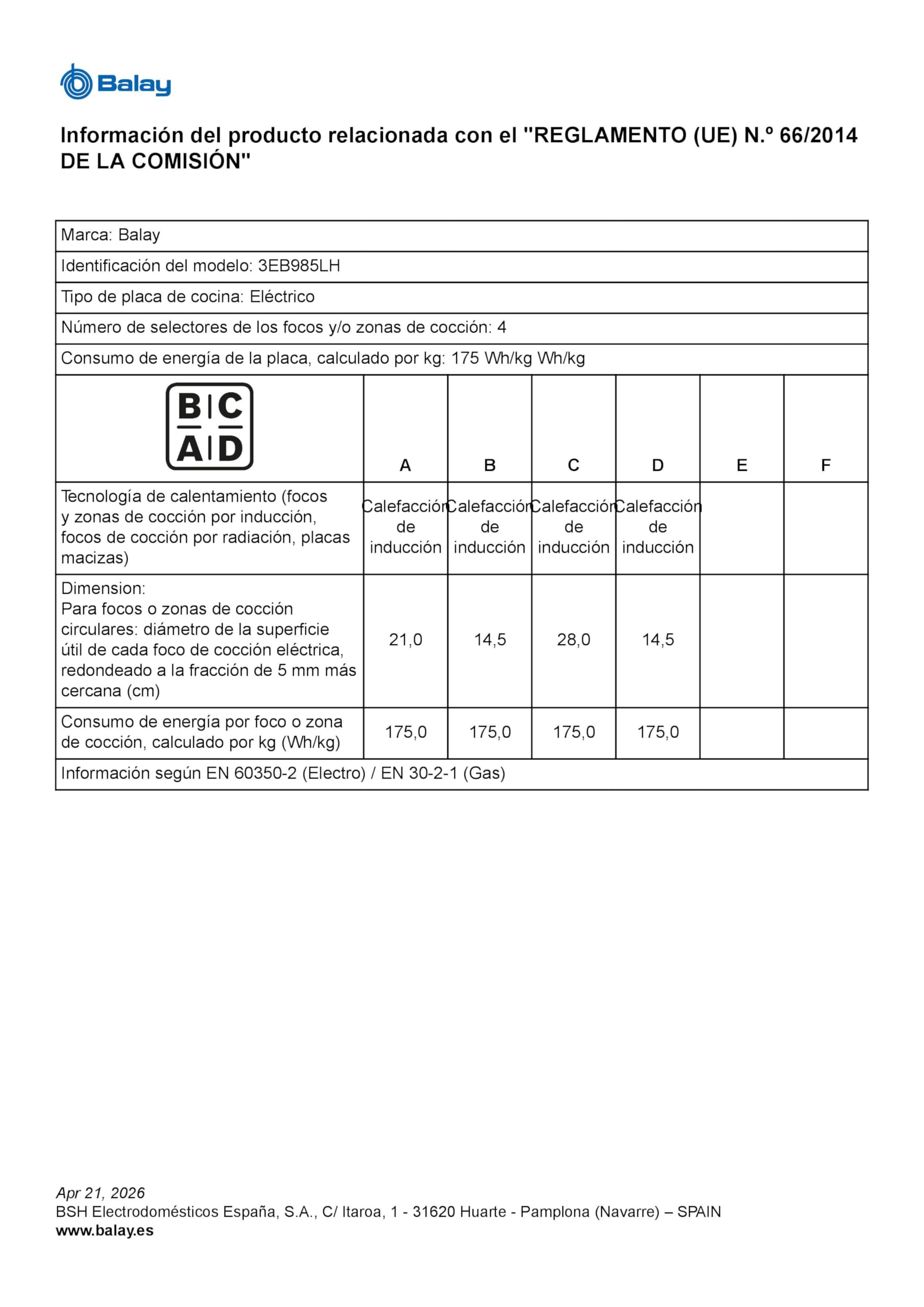 Balay

Información del producto relacionada con el "REGLAMENTO (UE) N.º 66/2014 DE LA COMISIÓN"

Marca: Balay

Identificación del modelo: 3EB985LH

Tipo de placa de cocina: Eléctrico

Número de selectores de los focos y/o zonas de cocción: 4

Consumo de energía de la placa, calculado por kg: 175 Wh/kg Wh/kg

| B C A D | A | B | C | D | E | F |
|---|---|---|---|---|---|---|
| Tecnología de calentamiento (focos y zonas de cocción por inducción, focos de cocción por radiación, placas macizas) | Calefacción de inducción | Calefacción de inducción | Calefacción de inducción | Calefacción de inducción | | |
| Dimension: Para focos o zonas de cocción circulares: diámetro de la superficie útil de cada foco de cocción eléctrica, redondeado a la fracción de 5 mm más cercana (cm) | 21,0 | 14,5 | 28,0 | 14,5 | | |
| Consumo de energía por foco o zona de cocción, calculado por kg (Wh/kg) | 175,0 | 175,0 | 175,0 | 175,0 | | |

Información según EN 60350-2 (Electro) / EN 30-2-1 (Gas)

Apr 21, 2026
BSH Electrodomésticos España, S.A., C/ Itaroa, 1 - 31620 Huarte - Pamplona (Navarre) – SPAIN
www.balay.es